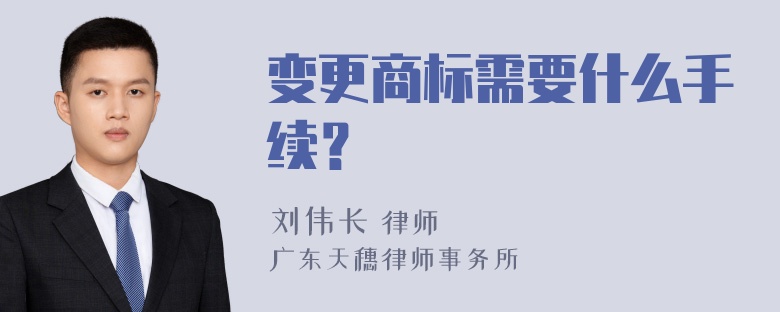 变更商标需要什么手续?

刘伟长 律师
广东天穗律师事务所